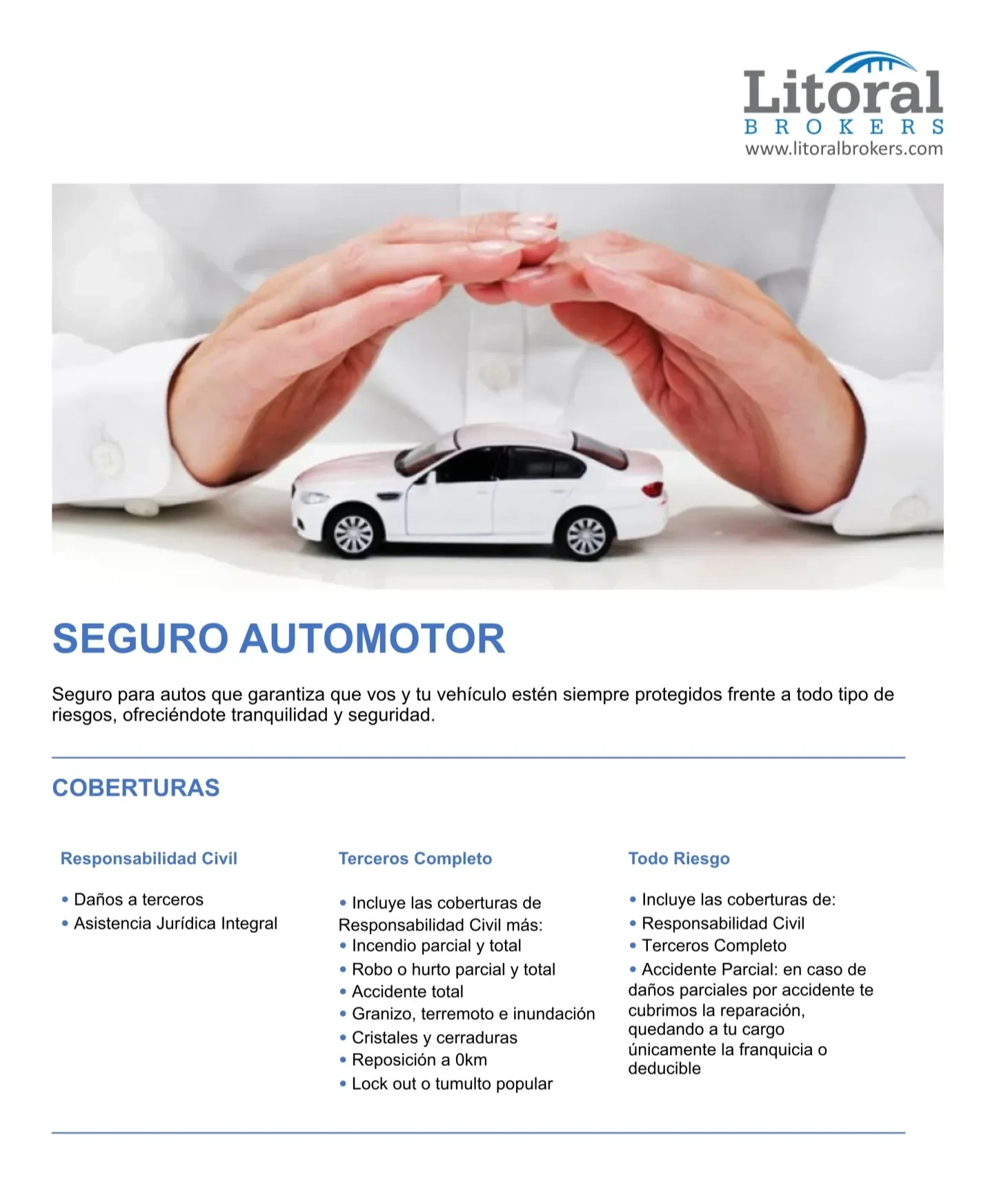 Litoral
BROKERS
www.litoralbrokers.com

SEGURO AUTOMOTOR

Seguro para autos que garantiza que vos y tu vehículo estén siempre protegidos frente a todo tipo de riesgos, ofreciéndote tranquilidad y seguridad.

COBERTURAS

Responsabilidad Civil

• Daños a terceros
• Asistencia Jurídica Integral

Terceros Completo

• Incluye las coberturas de Responsabilidad Civil más:
• Incendio parcial y total
• Robo o hurto parcial y total
• Accidente total
• Granizo, terremoto e inundación
• Cristales y cerraduras
• Reposición a 0km
• Lock out o tumulto popular

Todo Riesgo

• Incluye las coberturas de:
• Responsabilidad Civil
• Terceros Completo
• Accidente Parcial: en caso de daños parciales por accidente te cubrimos la reparación, quedando a tu cargo únicamente la franquicia o deducible